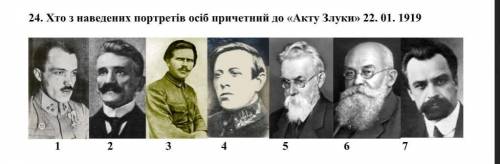 24. Хто з наведених портретів осіб причетний до «Акту Злуки» 22. 01. 1919

1 2 3 4 5 6 7